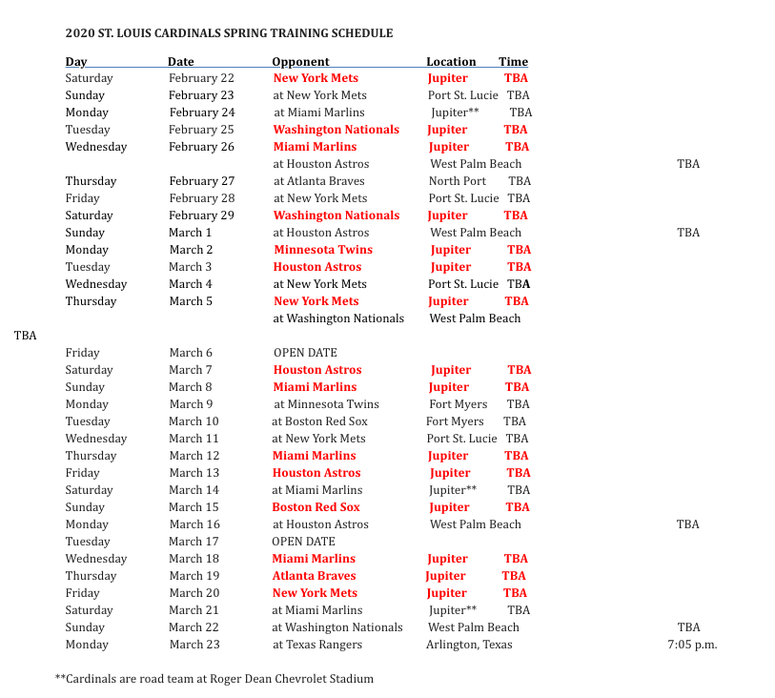 2020 ST. LOUIS CARDINALS SPRING TRAINING SCHEDULE

| Day | Date | Opponent | Location | Time |
|---|---|---|---|---|
| Saturday | February 22 | New York Mets | Jupiter | TBA |
| Sunday | February 23 | at New York Mets | Port St. Lucie | TBA |
| Monday | February 24 | at Miami Marlins | Jupiter** | TBA |
| Tuesday | February 25 | Washington Nationals | Jupiter | TBA |
| Wednesday | February 26 | Miami Marlins | Jupiter | TBA |
| | | at Houston Astros | West Palm Beach | TBA |
| Thursday | February 27 | at Atlanta Braves | North Port | TBA |
| Friday | February 28 | at New York Mets | Port St. Lucie | TBA |
| Saturday | February 29 | Washington Nationals | Jupiter | TBA |
| Sunday | March 1 | at Houston Astros | West Palm Beach | TBA |
| Monday | March 2 | Minnesota Twins | Jupiter | TBA |
| Tuesday | March 3 | Houston Astros | Jupiter | TBA |
| Wednesday | March 4 | at New York Mets | Port St. Lucie | TBA |
| Thursday | March 5 | New York Mets | Jupiter | TBA |
| | | at Washington Nationals | West Palm Beach | TBA |
| Friday | March 6 | OPEN DATE | | |
| Saturday | March 7 | Houston Astros | Jupiter | TBA |
| Sunday | March 8 | Miami Marlins | Jupiter | TBA |
| Monday | March 9 | at Minnesota Twins | Fort Myers | TBA |
| Tuesday | March 10 | at Boston Red Sox | Fort Myers | TBA |
| Wednesday | March 11 | at New York Mets | Port St. Lucie | TBA |
| Thursday | March 12 | Miami Marlins | Jupiter | TBA |
| Friday | March 13 | Houston Astros | Jupiter | TBA |
| Saturday | March 14 | at Miami Marlins | Jupiter** | TBA |
| Sunday | March 15 | Boston Red Sox | Jupiter | TBA |
| Monday | March 16 | at Houston Astros | West Palm Beach | TBA |
| Tuesday | March 17 | OPEN DATE | | |
| Wednesday | March 18 | Miami Marlins | Jupiter | TBA |
| Thursday | March 19 | Atlanta Braves | Jupiter | TBA |
| Friday | March 20 | New York Mets | Jupiter | TBA |
| Saturday | March 21 | at Miami Marlins | Jupiter** | TBA |
| Sunday | March 22 | at Washington Nationals | West Palm Beach | TBA |
| Monday | March 23 | at Texas Rangers | Arlington, Texas | 7:05 p.m. |

**Cardinals are road team at Roger Dean Chevrolet Stadium